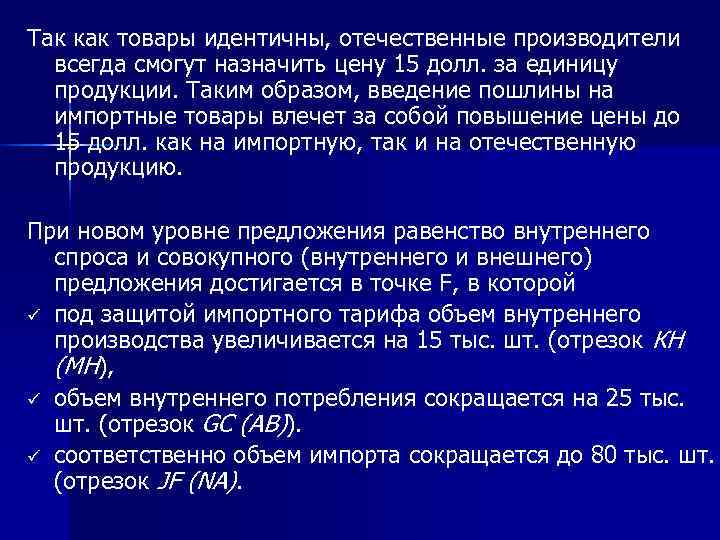 Так как товары идентичны, отечественные производители всегда смогут назначить цену 15 долл. за единицу продукции. Таким образом, введение пошлины на импортные товары влечет за собой повышение цены до 15 долл. как на импортную, так и на отечественную продукцию.

При новом уровне предложения равенство внутреннего спроса и совокупного (внутреннего и внешнего) предложения достигается в точке F, в которой

✓ под защитой импортного тарифа объем внутреннего производства увеличивается на 15 тыс. шт. (отрезок KH (MH),
✓ объем внутреннего потребления сокращается на 25 тыс. шт. (отрезок GC (AB)).
✓ соответственно объем импорта сокращается до 80 тыс. шт. (отрезок JF (NA).